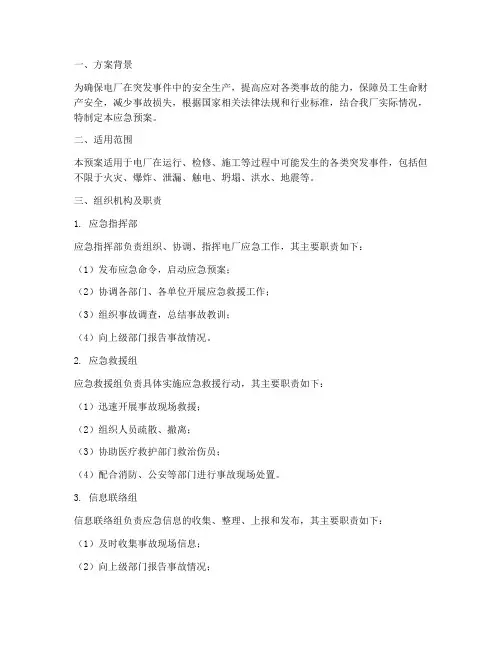 一、方案背景

为确保电厂在突发事件中的安全生产，提高应对各类事故的能力，保障员工生命财产安全，减少事故损失，根据国家相关法律法规和行业标准，结合我厂实际情况，特制定本应急预案。

二、适用范围

本预案适用于电厂在运行、检修、施工等过程中可能发生的各类突发事件，包括但不限于火灾、爆炸、泄漏、触电、坍塌、洪水、地震等。

三、组织机构及职责

1. 应急指挥部

应急指挥部负责组织、协调、指挥电厂应急工作，其主要职责如下：

（1）发布应急命令，启动应急预案；

（2）协调各部门、各单位开展应急救援工作；

（3）组织事故调查，总结事故教训；

（4）向上级部门报告事故情况。

2. 应急救援组

应急救援组负责具体实施应急救援行动，其主要职责如下：

（1）迅速开展事故现场救援；

（2）组织人员疏散、撤离；

（3）协助医疗救护部门救治伤员；

（4）配合消防、公安等部门进行事故现场处置。

3. 信息联络组

信息联络组负责应急信息的收集、整理、上报和发布，其主要职责如下：

（1）及时收集事故现场信息；

（2）向上级部门报告事故情况；